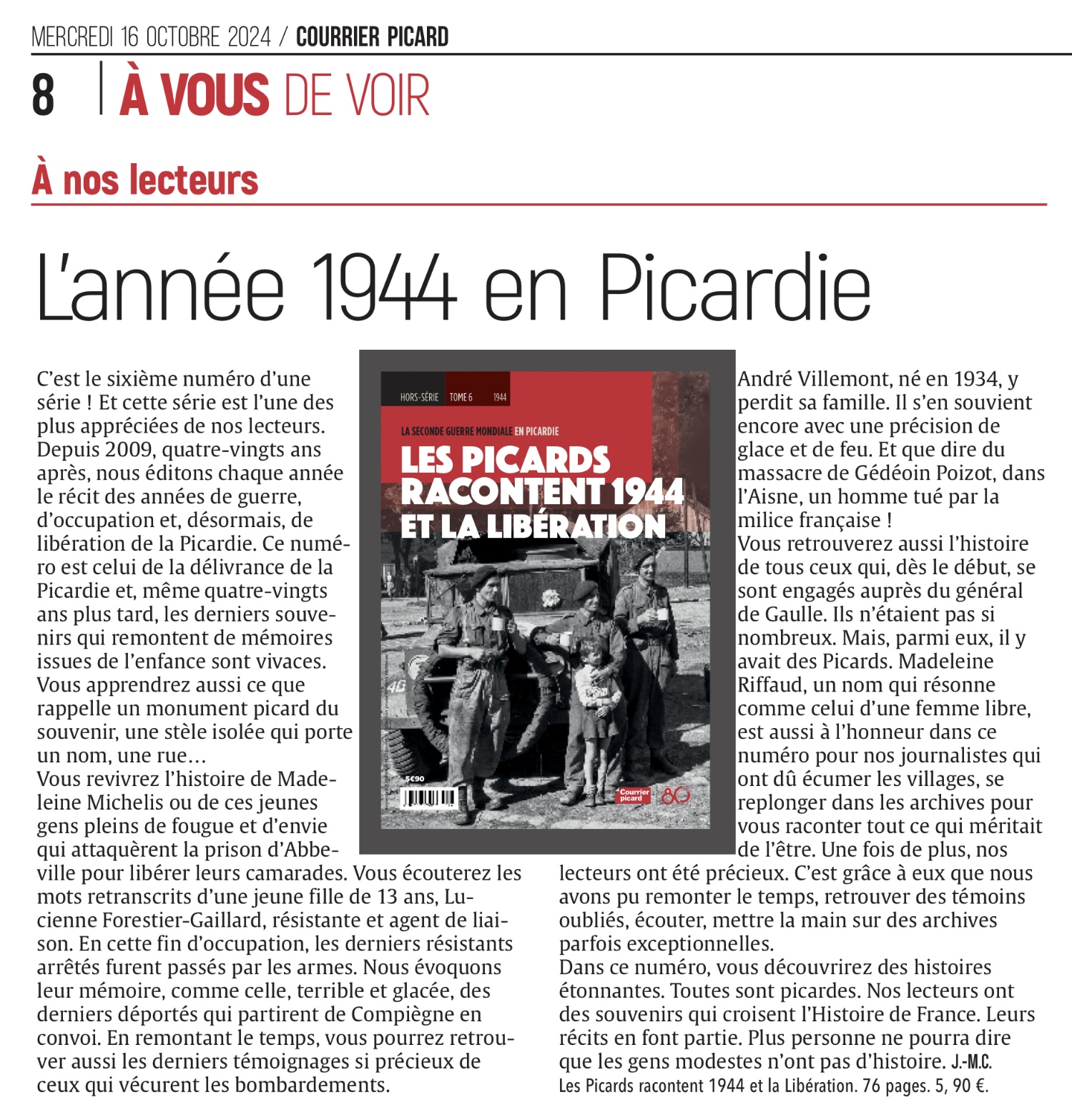 MERCREDI 16 OCTOBRE 2024 / COURRIER PICARD

8 À VOUS DE VOIR

À nos lecteurs

L'année 1944 en Picardie

C'est le sixième numéro d'une série ! Et cette série est l'une des plus appréciées de nos lecteurs. Depuis 2009, quatre-vingts ans après, nous éditons chaque année le récit des années de guerre, d'occupation et, désormais, de libération de la Picardie. Ce numéro est celui de la délivrance de la Picardie et, même quatre-vingts ans plus tard, les derniers souvenirs qui remontent de mémoires issues de l'enfance sont vivaces. Vous apprendrez aussi ce que rappelle un monument picard du souvenir, une stèle isolée qui porte un nom, une rue…

Vous revivrez l'histoire de Madeleine Michelis ou de ces jeunes gens pleins de fougue et d'envie qui attaquèrent la prison d'Abbeville pour libérer leurs camarades. Vous écouterez les mots retranscrits d'une jeune fille de 13 ans, Lucienne Forestier-Gaillard, résistante et agent de liaison. En cette fin d'occupation, les derniers résistants arrêtés furent passés par les armes. Nous évoquons leur mémoire, comme celle, terrible et glacée, des derniers déportés qui partirent de Compiègne en convoi. En remontant le temps, vous pourrez retrouver aussi les derniers témoignages si précieux de ceux qui vécurent les bombardements.

HORS-SÉRIE TOME 6 1944

LA SECONDE GUERRE MONDIALE EN PICARDIE

LES PICARDS RACONTENT 1944 ET LA LIBÉRATION

5€90

Courrier picard

80

André Villemont, né en 1934, y perdit sa famille. Il s'en souvient encore avec une précision de glace et de feu. Et que dire du massacre de Gédéoin Poizot, dans l'Aisne, un homme tué par la milice française !

Vous retrouverez aussi l'histoire de tous ceux qui, dès le début, se sont engagés auprès du général de Gaulle. Ils n'étaient pas si nombreux. Mais, parmi eux, il y avait des Picards. Madeleine Riffaud, un nom qui résonne comme celui d'une femme libre, est aussi à l'honneur dans ce numéro pour nos journalistes qui ont dû écumer les villages, se replonger dans les archives pour vous raconter tout ce qui méritait de l'être. Une fois de plus, nos lecteurs ont été précieux. C'est grâce à eux que nous avons pu remonter le temps, retrouver des témoins oubliés, écouter, mettre la main sur des archives parfois exceptionnelles.

Dans ce numéro, vous découvrirez des histoires étonnantes. Toutes sont picardes. Nos lecteurs ont des souvenirs qui croisent l'Histoire de France. Leurs récits en font partie. Plus personne ne pourra dire que les gens modestes n'ont pas d'histoire. J.-M.C.

Les Picards racontent 1944 et la Libération. 76 pages. 5, 90 €.